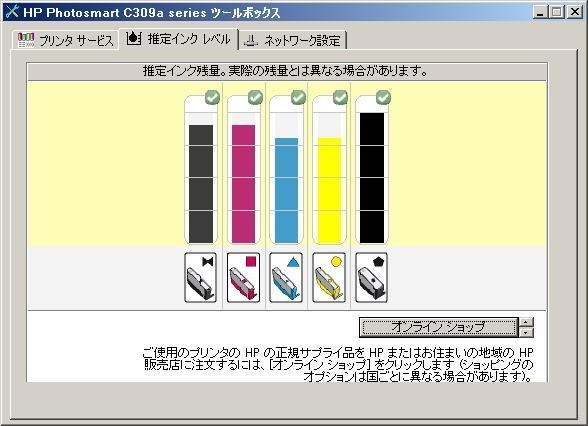 HP Photosmart C309a series ツールボックス

プリンタ サービス
推定インク レベル
ネットワーク設定

推定インク残量。実際の残量とは異なる場合があります。

オンライン ショップ

ご使用のプリンタの HP の正規サプライ品を HP またはお住まいの地域の HP 販売店に注文するには、[オンライン ショップ] をクリックします (ショッピングのオプションは国ごとに異なる場合があります)。